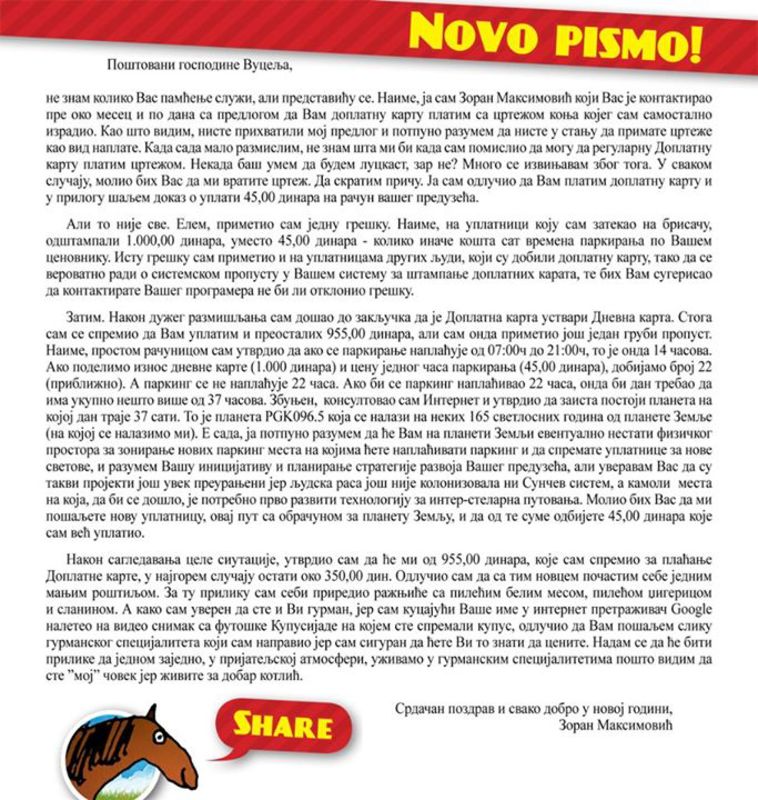 NOVO PISMO!

Поштовани господине Вуцеља,

не знам колико Вас памћење служи, али представићу се. Наиме, ја сам Зоран Максимовић који Вас је контактирао пре око месец и по дана са предлогом да Вам доплатну карту платим са цртежом коња којег сам самостално израдио. Као што видим, нисте прихватили мој предлог и потпуно разумем да нисте у стању да примате цртеже као вид наплате. Када сада мало размислим, не знам шта ми би када сам помислио да могу да регуларну Доплатну карту платим цртежом. Некада баш умем да будем луцкаст, зар не? Много се извињавам због тога. У сваком случају, молио бих Вас да ми вратите цртеж. Да скратим причу. Ја сам одлучио да Вам платим доплатну карту и у прилогу шаљем доказ о уплати 45,00 динара на рачун вашег предузећа.

Али то није све. Елем, приметио сам једну грешку. Наиме, на уплатници коју сам затекао на брисачу, одштампали 1.000,00 динара, уместо 45,00 динара - колико иначе кошта сат времена паркирања по Вашем ценовнику. Исту грешку сам приметио и на уплатницама других људи, који су добили доплатну карту, тако да се вероватно ради о системском пропусту у Вашем систему за штампање доплатних карата, те бих Вам сугерисао да контактирате Вашег програмера не би ли отклонио грешку.

Затим. Након дужег размишљања сам дошао до закључка да је Доплатна карта уствари Дневна карта. Стога сам се спремио да Вам уплатим и преосталих 955,00 динара, али сам онда приметио још један груби пропуст. Наиме, простом рачуницом сам утврдио да ако се паркирање наплаћује од 07:00ч до 21:00ч, то је онда 14 часова. Ако поделимо износ дневне карте (1.000 динара) и цену једног часа паркирања (45,00 динара), добијамо број 22 (приближно). А паркинг се не наплаћује 22 часа. Ако би се паркинг наплаћивао 22 часа, онда би дан требао да има укупно нешто више од 37 часова. Збуњен, консултовао сам Интернет и утврдио да заиста постоји планета на којој дан траје 37 сати. То је планета PGK096.5 која се налази на неких 165 светлосних година од планете Земље (на којој се налазимо ми). Е сада, ја потпуно разумем да ће Вам на планети Земљи евентуално нестати физичког простора за зонирање нових паркинг места на којима ћете наплаћивати паркинг и да спремате уплатнице за нове светове, и разумем Вашу иницијативу и планирање стратегије развоја Вашег предузећа, али уверавам Вас да су такви пројекти још увек преурањени јер људска раса још није колонизовала ни Сунчев систем, а камоли места на која, да би се дошло, је потребно прво развити технологију за интер-стеларна путовања. Молио бих Вас да ми пошаљете нову уплатницу, овај пут са обрачуном за планету Земљу, и да од те суме одбијете 45,00 динара које сам већ уплатио.

Након сагледавања целе сиутације, утврдио сам да ће ми од 955,00 динара, које сам спремио за плаћање Доплатне карте, у најгорем случају остати око 350,00 дин. Одлучио сам да са тим новцем почастим себе једним мањим роштиљом. За ту прилику сам себи приредио ражњиће са пилећим белим месом, пилећом џигерицом и сланином. А како сам уверен да сте и Ви гурман, јер сам куцајући Ваше име у интернет претраживач Google налетео на видео снимак са футошке Купусијаде на којем сте спремали купус, одлучио да Вам пошаљем слику гурманског специјалитета који сам направио јер сам сигуран да ћете Ви то знати да цените. Надам се да ће бити прилике да једном заједно, у пријатељској атмосфери, уживамо у гурманским специјалитетима пошто видим да сте "мој" човек јер живите за добар котлић.

Срдачан поздрав и свако добро у новој години,
Зоран Максимовић

SHARE